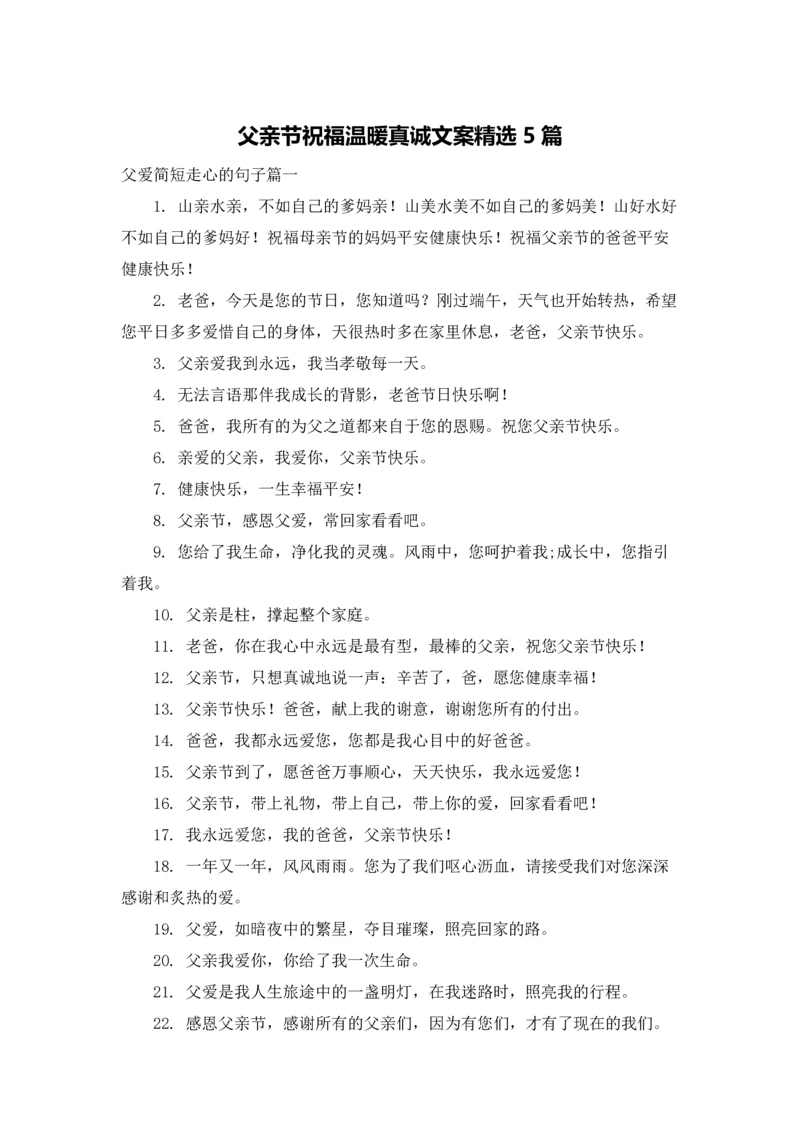 父亲节祝福温暖真诚文案精选 5 篇

父爱简短走心的句子篇一

1. 山亲水亲，不如自己的爹妈亲！山美水美不如自己的爹妈美！山好水好不如自己的爹妈好！祝福母亲节的妈妈平安健康快乐！祝福父亲节的爸爸平安健康快乐！

2. 老爸，今天是您的节日，您知道吗？刚过端午，天气也开始转热，希望您平日多多爱惜自己的身体，天很热时多在家里休息，老爸，父亲节快乐。

3. 父亲爱我到永远，我当孝敬每一天。

4. 无法言语那伴我成长的背影，老爸节日快乐啊！

5. 爸爸，我所有的为父之道都来自于您的恩赐。祝您父亲节快乐。

6. 亲爱的父亲，我爱你，父亲节快乐。

7. 健康快乐，一生幸福平安！

8. 父亲节，感恩父爱，常回家看看吧。

9. 您给了我生命，净化我的灵魂。风雨中，您呵护着我;成长中，您指引着我。

10. 父亲是柱，撑起整个家庭。

11. 老爸，你在我心中永远是最有型，最棒的父亲，祝您父亲节快乐！

12. 父亲节，只想真诚地说一声：辛苦了，爸，愿您健康幸福！

13. 父亲节快乐！爸爸，献上我的谢意，谢谢您所有的付出。

14. 爸爸，我都永远爱您，您都是我心目中的好爸爸。

15. 父亲节到了，愿爸爸万事顺心，天天快乐，我永远爱您！

16. 父亲节，带上礼物，带上自己，带上你的爱，回家看看吧！

17. 我永远爱您，我的爸爸，父亲节快乐！

18. 一年又一年，风风雨雨。您为了我们呕心沥血，请接受我们对您深深感谢和炙热的爱。

19. 父爱，如暗夜中的繁星，夺目璀璨，照亮回家的路。

20. 父亲我爱你，你给了我一次生命。

21. 父爱是我人生旅途中的一盏明灯，在我迷路时，照亮我的行程。

22. 感恩父亲节，感谢所有的父亲们，因为有您们，才有了现在的我们。